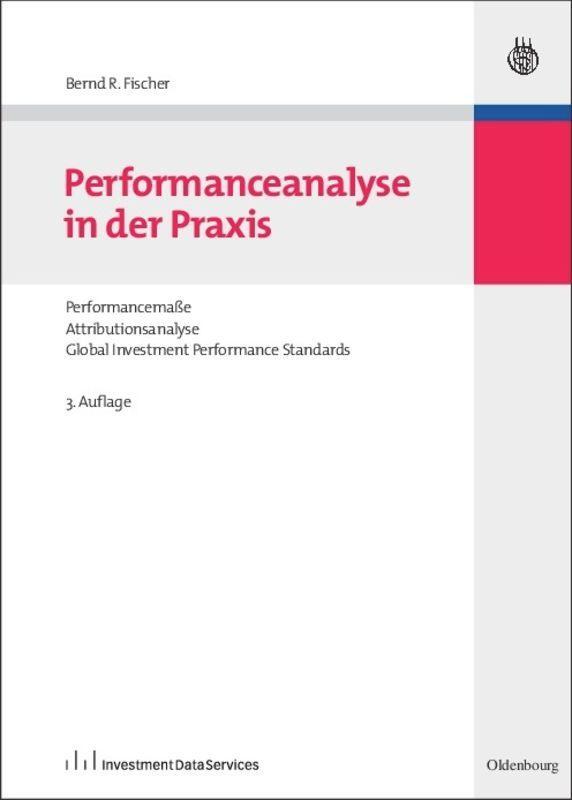 Bernd R. Fischer

Performanceanalyse in der Praxis

Performancemaße
Attributionsanalyse
Global Investment Performance Standards

3. Auflage

Investment Data Services

Oldenbourg